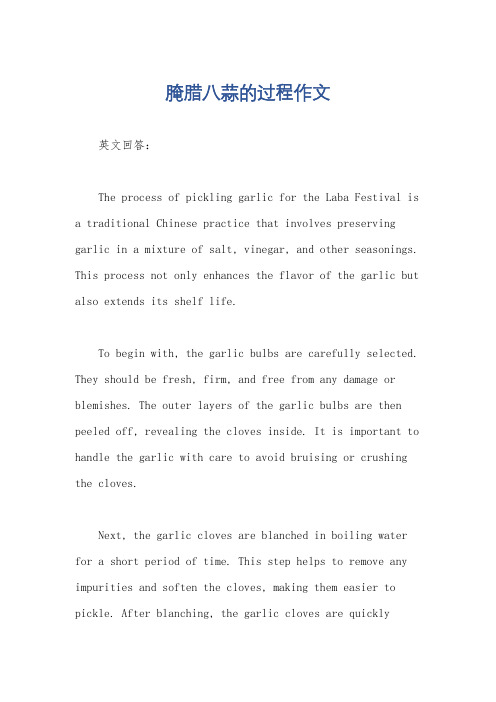 腌腊八蒜的过程作文

英文回答：

The process of pickling garlic for the Laba Festival is a traditional Chinese practice that involves preserving garlic in a mixture of salt, vinegar, and other seasonings. This process not only enhances the flavor of the garlic but also extends its shelf life.

To begin with, the garlic bulbs are carefully selected. They should be fresh, firm, and free from any damage or blemishes. The outer layers of the garlic bulbs are then peeled off, revealing the cloves inside. It is important to handle the garlic with care to avoid bruising or crushing the cloves.

Next, the garlic cloves are blanched in boiling water for a short period of time. This step helps to remove any impurities and soften the cloves, making them easier to pickle. After blanching, the garlic cloves are quickly